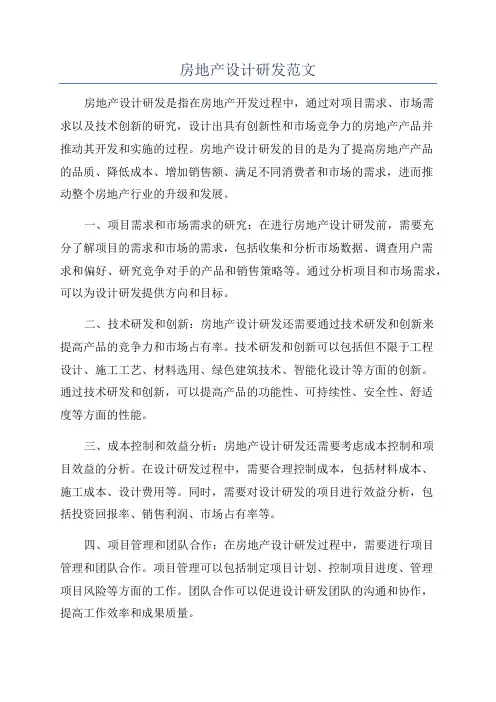 房地产设计研发范文

房地产设计研发是指在房地产开发过程中，通过对项目需求、市场需求以及技术创新的研究，设计出具有创新性和市场竞争力的房地产产品并推动其开发和实施的过程。房地产设计研发的目的是为了提高房地产产品的品质、降低成本、增加销售额、满足不同消费者和市场的需求，进而推动整个房地产行业的升级和发展。

一、项目需求和市场需求的研究：在进行房地产设计研发前，需要充分了解项目的需求和市场的需求，包括收集和分析市场数据、调查用户需求和偏好、研究竞争对手的产品和销售策略等。通过分析项目和市场需求，可以为设计研发提供方向和目标。

二、技术研发和创新：房地产设计研发还需要通过技术研发和创新来提高产品的竞争力和市场占有率。技术研发和创新可以包括但不限于工程设计、施工工艺、材料选用、绿色建筑技术、智能化设计等方面的创新。通过技术研发和创新，可以提高产品的功能性、可持续性、安全性、舒适度等方面的性能。

三、成本控制和效益分析：房地产设计研发还需要考虑成本控制和项目效益的分析。在设计研发过程中，需要合理控制成本，包括材料成本、施工成本、设计费用等。同时，需要对设计研发的项目进行效益分析，包括投资回报率、销售利润、市场占有率等。

四、项目管理和团队合作：在房地产设计研发过程中，需要进行项目管理和团队合作。项目管理可以包括制定项目计划、控制项目进度、管理项目风险等方面的工作。团队合作可以促进设计研发团队的沟通和协作，提高工作效率和成果质量。